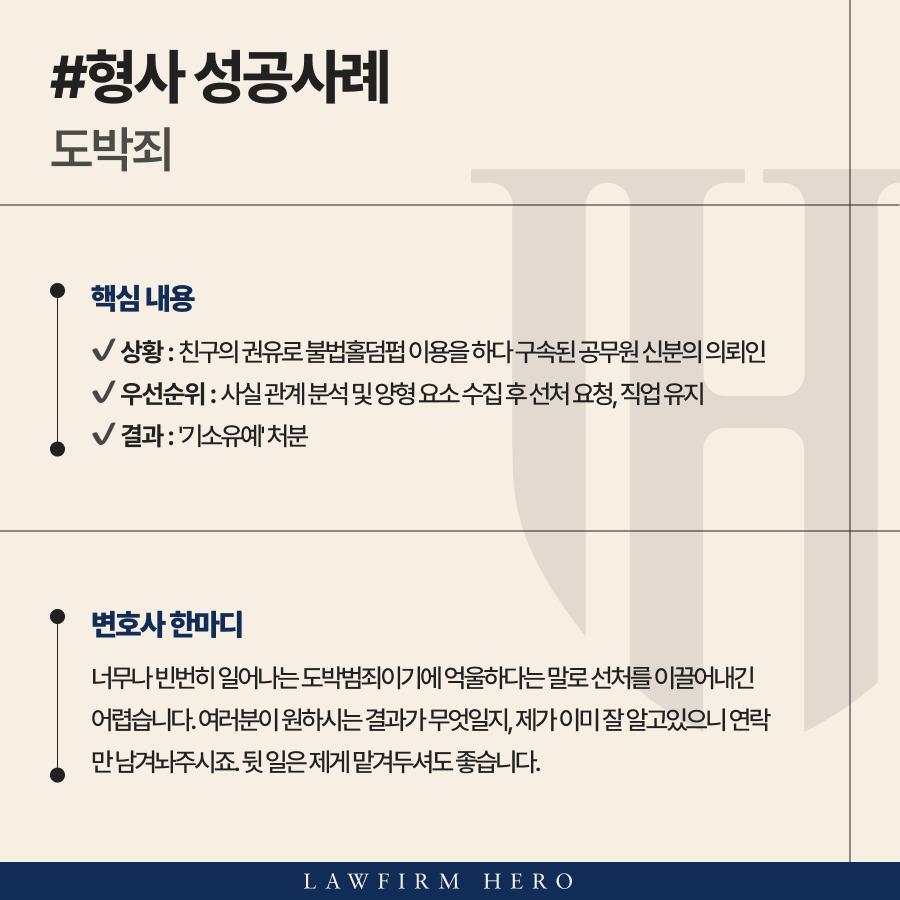 #형사 성공사례
도박죄

핵심 내용

✔ 상황 : 친구의 권유로 불법홀덤펍 이용을 하다 구속된 공무원 신분의 의뢰인
✔ 우선순위 : 사실 관계 분석 및 양형 요소 수집 후 선처 요청, 직업 유지
✔ 결과 : '기소유예' 처분

변호사 한마디

너무나 빈번히 일어나는 도박범죄이기에 억울하다는 말로 선처를 이끌어내긴 어렵습니다. 여러분이 원하시는 결과가 무엇일지, 제가 이미 잘 알고있으니 연락만 남겨놔주시죠. 뒷 일은 제게 맡겨두셔도 좋습니다.

LAWFIRM HERO